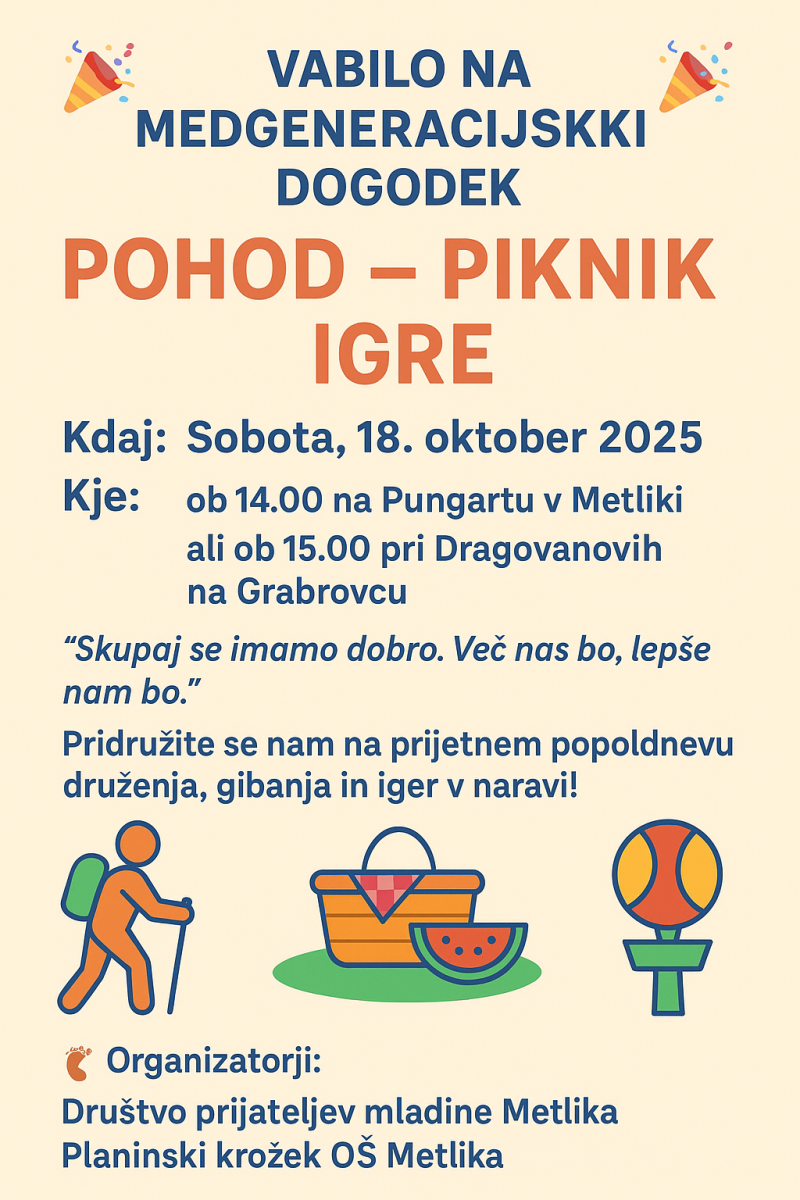 VABILO NA MEDGENERACIJSKKI DOGODEK

POHOD – PIKNIK IGRE

Kdaj: Sobota, 18. oktober 2025

Kje: ob 14.00 na Pungartu v Metliki
ali ob 15.00 pri Dragovanovih
na Grabrovcu

"Skupaj se imamo dobro. Več nas bo, lepše nam bo."

Pridružite se nam na prijetnem popoldnevu druženja, gibanja in iger v naravi!

Organizatorji:
Društvo prijateljev mladine Metlika
Planinski krožek OŠ Metlika